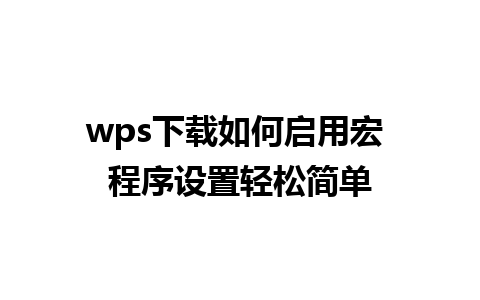 wps下载如何启用宏程序设置轻松简单